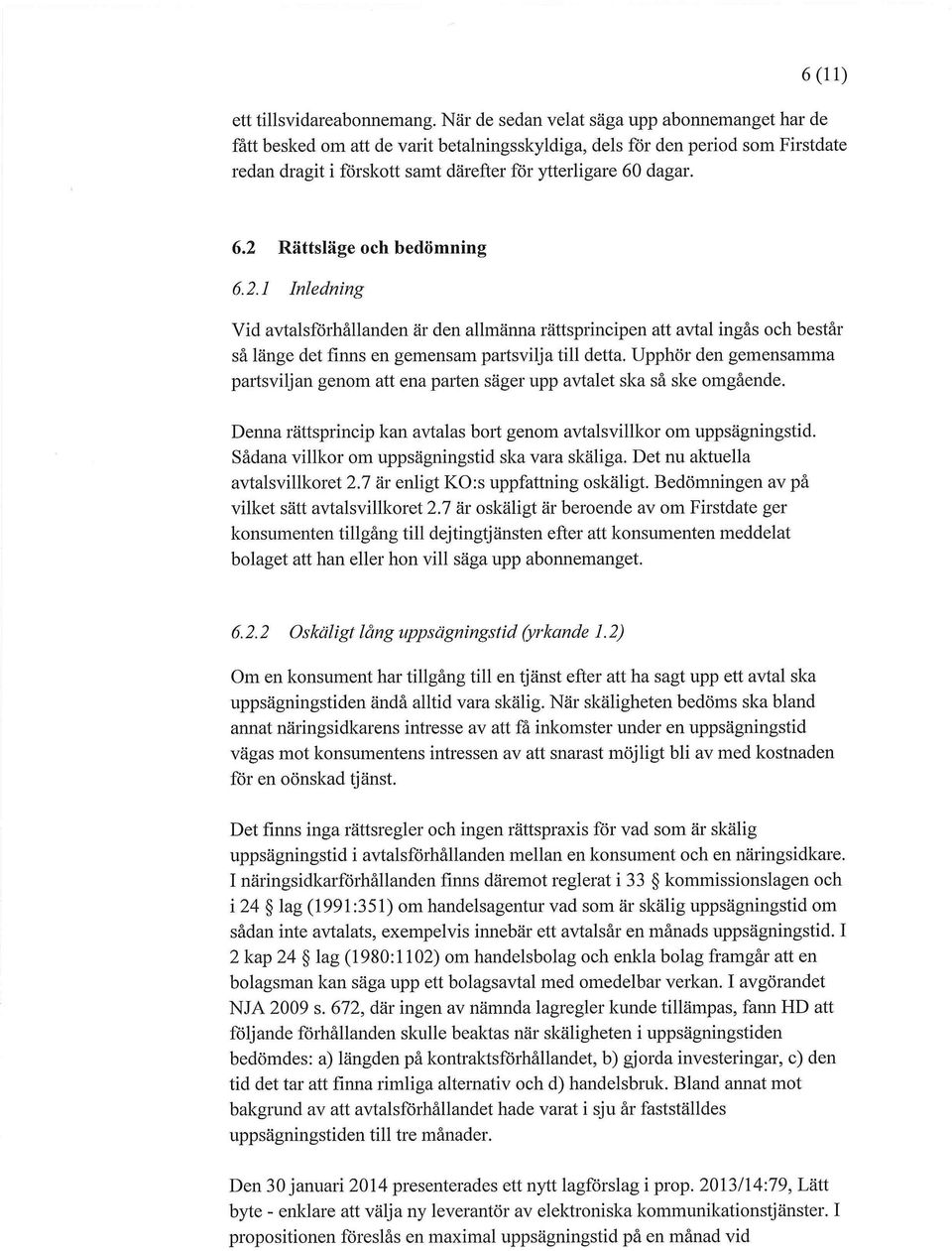 6 (11)

ett tillsvidareabonnemang. När de sedan velat säga upp abonnemanget har de fått besked om att de varit betalningsskyldiga, dels för den period som Firstdate redan dragit i förskott samt därefter för ytterligare 60 dagar.

6.2 Rättsläge och bedömning

6.2.1 Inledning

Vid avtalsförhållanden är den allmänna rättsprincipen att avtal ingås och består så länge det finns en gemensam partsvilja till detta. Upphör den gemensamma partsviljan genom att ena parten säger upp avtalet ska så ske omgående.

Denna rättsprincip kan avtalas bort genom avtalsvillkor om uppsägningstid. Sådana villkor om uppsägningstid ska vara skäliga. Det nu aktuella avtalsvillkoret 2.7 är enligt KO:s uppfattning oskäligt. Bedömningen av på vilket sätt avtalsvillkoret 2.7 är oskäligt är beroende av om Firstdate ger konsumenten tillgång till dejtingtjänsten efter att konsumenten meddelat bolaget att han eller hon vill säga upp abonnemanget.

6.2.2 Oskäligt lång uppsägningstid (yrkande 1.2)

Om en konsument har tillgång till en tjänst efter att ha sagt upp ett avtal ska uppsägningstiden ändå alltid vara skälig. När skäligheten bedöms ska bland annat näringsidkarens intresse av att få inkomster under en uppsägningstid vägas mot konsumentens intressen av att snarast möjligt bli av med kostnaden för en oönskad tjänst.

Det finns inga rättsregler och ingen rättspraxis för vad som är skälig uppsägningstid i avtalsförhållanden mellan en konsument och en näringsidkare. I näringsidkarförhållanden finns däremot reglerat i 33 § kommissionslagen och i 24 § lag (1991:351) om handelsagentur vad som är skälig uppsägningstid om sådan inte avtalats, exempelvis innebär ett avtalsår en månads uppsägningstid. I 2 kap 24 § lag (1980:1102) om handelsbolag och enkla bolag framgår att en bolagsman kan säga upp ett bolagsavtal med omedelbar verkan. I avgörandet NJA 2009 s. 672, där ingen av nämnda lagregler kunde tillämpas, fann HD att följande förhållanden skulle beaktas när skäligheten i uppsägningstiden bedömdes: a) längden på kontraktsförhållandet, b) gjorda investeringar, c) den tid det tar att finna rimliga alternativ och d) handelsbruk. Bland annat mot bakgrund av att avtalsförhållandet hade varat i sju år fastställdes uppsägningstiden till tre månader.

Den 30 januari 2014 presenterades ett nytt lagförslag i prop. 2013/14:79, Lätt byte - enklare att välja ny leverantör av elektroniska kommunikationstjänster. I propositionen föreslås en maximal uppsägningstid på en månad vid